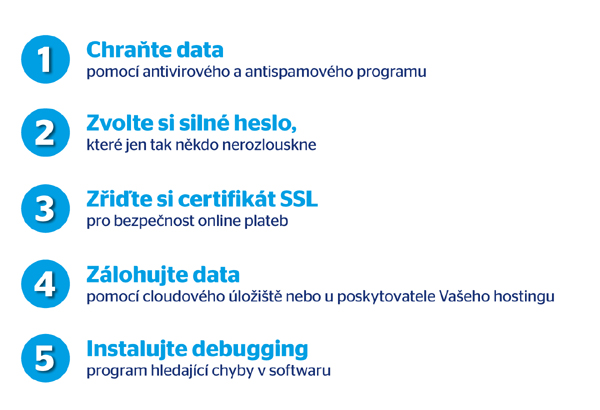 1
Chraňte data
pomocí antivirového a antispamového programu

2
Zvolte si silné heslo,
které jen tak někdo nerozlouskne

3
Zřiďte si certifikát SSL
pro bezpečnost online plateb

4
Zálohujte data
pomocí cloudového úložiště nebo u poskytovatele Vašeho hostingu

5
Instalujte debugging
program hledající chyby v softwaru